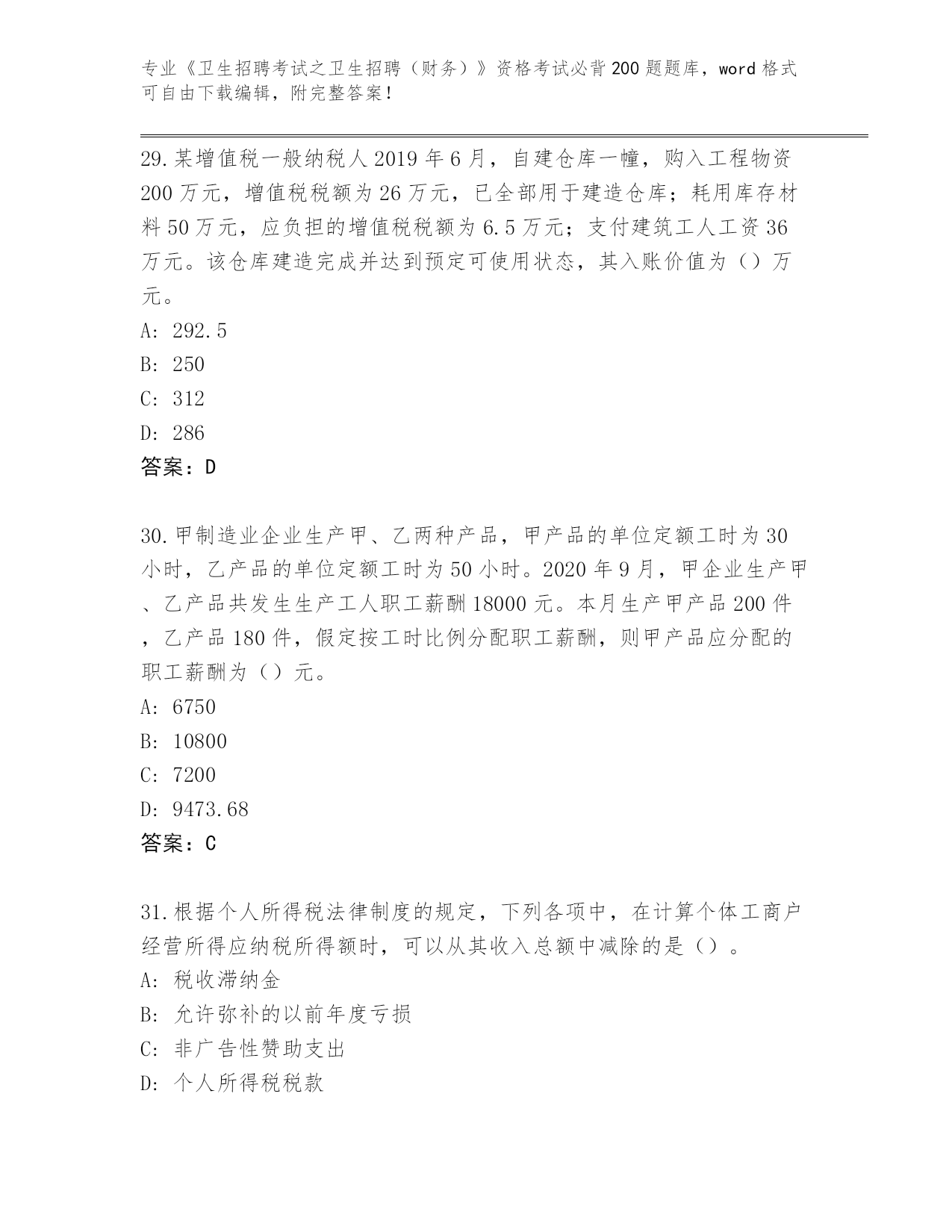 专业《卫生招聘考试之卫生招聘（财务）》资格考试必背200题题库，word格式可自由下载编辑，附完整答案！

29.某增值税一般纳税人2019年6月，自建仓库一幢，购入工程物资200万元，增值税税额为26万元，已全部用于建造仓库；耗用库存材料50万元，应负担的增值税税额为6.5万元；支付建筑工人工资36万元。该仓库建造完成并达到预定可使用状态，其入账价值为（）万元。
A: 292.5
B: 250
C: 312
D: 286
答案：D

30.甲制造业企业生产甲、乙两种产品，甲产品的单位定额工时为30小时，乙产品的单位定额工时为50小时。2020年9月，甲企业生产甲、乙产品共发生生产工人职工薪酬18000元。本月生产甲产品200件，乙产品180件，假定按工时比例分配职工薪酬，则甲产品应分配的职工薪酬为（）元。
A: 6750
B: 10800
C: 7200
D: 9473.68
答案：C

31.根据个人所得税法律制度的规定，下列各项中，在计算个体工商户经营所得应纳税所得额时，可以从其收入总额中减除的是（）。
A: 税收滞纳金
B: 允许弥补的以前年度亏损
C: 非广告性赞助支出
D: 个人所得税税款